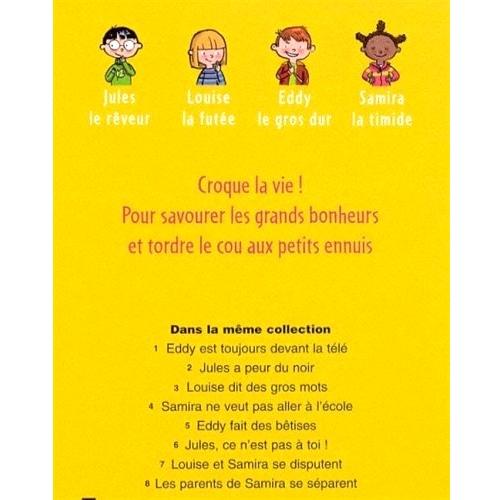 Jules
le rêveur

Louise
la futée

Eddy
le gros dur

Samira
la timide

Croque la vie !
Pour savourer les grands bonheurs
et tordre le cou aux petits ennuis

Dans la même collection
1 Eddy est toujours devant la télé
2 Jules a peur du noir
3 Louise dit des gros mots
4 Samira ne veut pas aller à l'école
5 Eddy fait des bêtises
6 Jules, ce n'est pas à toi !
7 Louise et Samira se disputent
8 Les parents de Samira se séparent